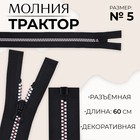 МОЛНИЯ
ТРАКТОР

РАЗМЕР
№ 5

-РАЗЪЁМНАЯ
-ДЛИНА: 60 СМ
-ДЕКОРАТИВНАЯ